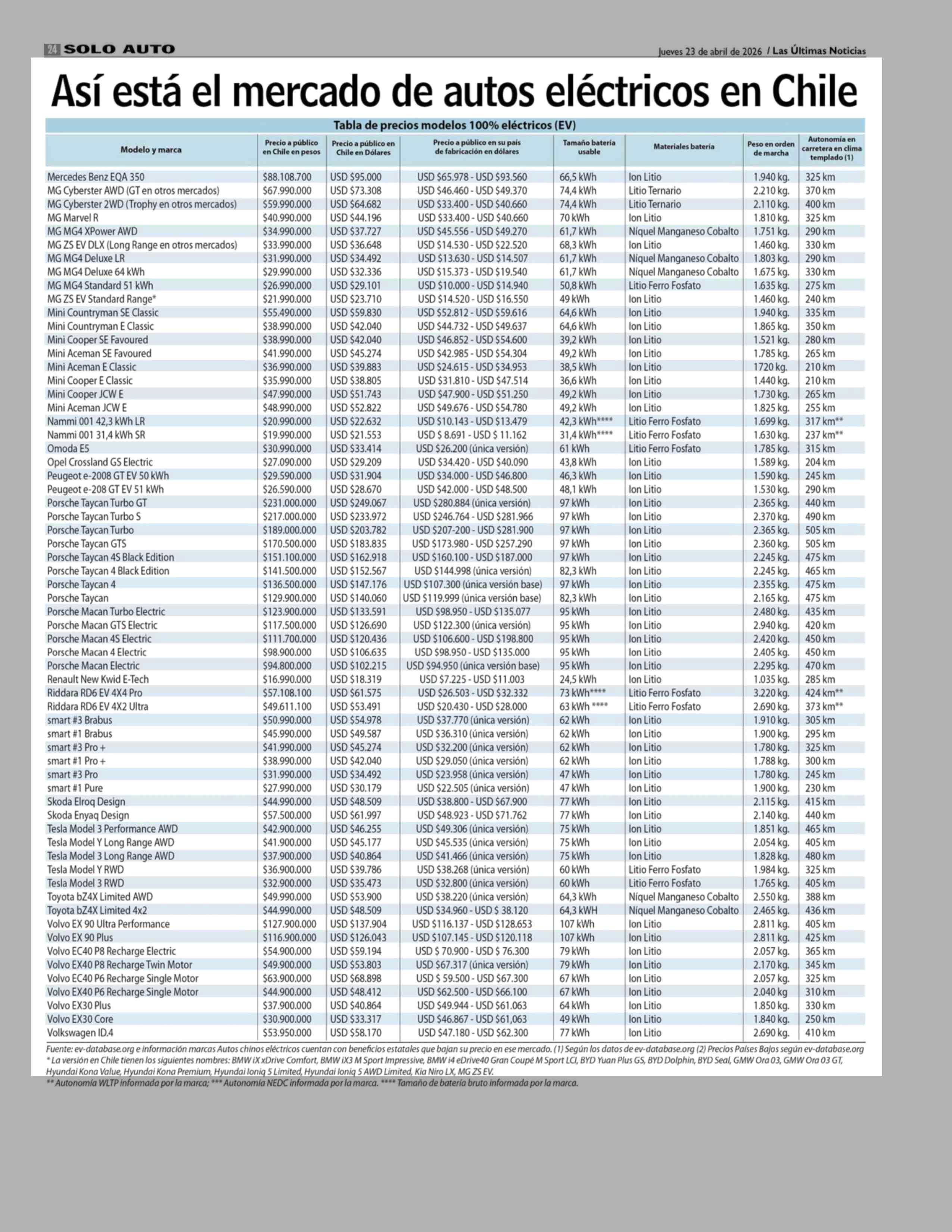 24 SOLO AUTO

Jueves 23 de abril de 2026 / Las Últimas Noticias

Así está el mercado de autos eléctricos en Chile

Tabla de precios modelos 100% eléctricos (EV)

| Modelo y marca | Precio a público en Chile en pesos | Precio a público en Chile en Dólares | Precio a público en su país de fabricación en dólares | Tamaño batería usable | Materiales batería | Peso en orden de marcha | Autonomía en carretera en clima templado (1) |
|---|---|---|---|---|---|---|---|
| Mercedes Benz EQA 350 | $88.108.700 | USD $95.000 | USD $65.978 - USD $93.560 | 66,5 kWh | Ion Litio | 1.940 kg. | 325 km |
| MG Cyberster AWD (GT en otros mercados) | $67.990.000 | USD $73.308 | USD $46.460 - USD $49.370 | 74,4 kWh | Litio Ternario | 2.210 kg. | 370 km |
| MG Cyberster 2WD (Trophy en otros mercados) | $59.990.000 | USD $64.682 | USD $33.400 - USD $40.660 | 74,4 kWh | Litio Ternario | 2.110 kg. | 400 km |
| MG Marvel R | $40.990.000 | USD $44.196 | USD $33.400 - USD $40.660 | 70 kWh | Ion Litio | 1.810 kg. | 325 km |
| MG MG4 XPower AWD | $34.990.000 | USD $37.727 | USD $45.556 - USD $49.270 | 61,7 kWh | Níquel Manganeso Cobalto | 1.751 kg. | 290 km |
| MG ZS EV DLX (Long Range en otros mercados) | $33.990.000 | USD $36.648 | USD $14.530 - USD $22.520 | 68,3 kWh | Ion Litio | 1.460 kg. | 330 km |
| MG MG4 Deluxe LR | $31.990.000 | USD $34.492 | USD $13.630 - USD $14.507 | 61,7 kWh | Níquel Manganeso Cobalto | 1.803 kg. | 290 km |
| MG MG4 Deluxe 64 kWh | $29.990.000 | USD $32.336 | USD $15.373 - USD $19.540 | 61,7 kWh | Níquel Manganeso Cobalto | 1.675 kg. | 330 km |
| MG MG4 Standard 51 kWh | $26.990.000 | USD $29.101 | USD $10.000 - USD $14.940 | 50,8 kWh | Litio Ferro Fosfato | 1.635 kg. | 275 km |
| MG ZS EV Standard Range* | $21.990.000 | USD $23.710 | USD $14.520 - USD $16.550 | 49 kWh | Ion Litio | 1.460 kg. | 240 km |
| Mini Countryman SE Classic | $55.490.000 | USD $59.830 | USD $52.812 - USD $59.616 | 64,6 kWh | Ion Litio | 1.940 kg. | 335 km |
| Mini Countryman E Classic | $38.990.000 | USD $42.040 | USD $44.732 - USD $49.637 | 64,6 kWh | Ion Litio | 1.865 kg. | 350 km |
| Mini Cooper SE Favoured | $38.990.000 | USD $42.040 | USD $46.852 - USD $54.600 | 39,2 kWh | Ion Litio | 1.521 kg. | 280 km |
| Mini Aceman SE Favoured | $41.990.000 | USD $45.274 | USD $42.985 - USD $54.304 | 49,2 kWh | Ion Litio | 1.785 kg. | 265 km |
| Mini Aceman E Classic | $36.990.000 | USD $39.883 | USD $24.615 - USD $34.953 | 38,5 kWh | Ion Litio | 1720 kg. | 210 km |
| Mini Cooper E Classic | $35.990.000 | USD $38.805 | USD $31.810 - USD $47.514 | 36,6 kWh | Ion Litio | 1.440 kg. | 210 km |
| Mini Cooper JCW E | $47.990.000 | USD $51.743 | USD $47.900 - USD $51.250 | 49,2 kWh | Ion Litio | 1.730 kg. | 265 km |
| Mini Aceman JCW E | $48.990.000 | USD $52.822 | USD $49.676 - USD $54.780 | 49,2 kWh | Ion Litio | 1.825 kg. | 255 km |
| Nammi 001 42,3 kWh LR | $20.990.000 | USD $22.632 | USD $10.143 - USD $13.479 | 42,3 kWh**** | Litio Ferro Fosfato | 1.699 kg. | 317 km** |
| Nammi 001 31,4 kWh SR | $19.990.000 | USD $21.553 | USD $ 8.691 - USD $ 11.162 | 31,4 kWh**** | Litio Ferro Fosfato | 1.630 kg. | 237 km** |
| Omoda E5 | $30.990.000 | USD $33.414 | USD $26.200 (única versión) | 61 kWh | Litio Ferro Fosfato | 1.785 kg. | 315 km |
| Opel Crossland GS Electric | $27.090.000 | USD $29.209 | USD $34.420 - USD $40.090 | 43,8 kWh | Ion Litio | 1.589 kg. | 204 km |
| Peugeot e-2008 GT EV 50 kWh | $29.590.000 | USD $31.904 | USD $34.000 - USD $46.800 | 46,3 kWh | Ion Litio | 1.590 kg. | 245 km |
| Peugeot e-208 GT EV 51 kWh | $26.590.000 | USD $28.670 | USD $42.000 - USD $48.500 | 48,1 kWh | Ion Litio | 1.530 kg. | 290 km |
| Porsche Taycan Turbo GT | $231.000.000 | USD $249.067 | USD $280.884 (única versión) | 97 kWh | Ion Litio | 2.365 kg. | 440 km |
| Porsche Taycan Turbo S | $217.000.000 | USD $233.972 | USD $246.764 - USD $281.966 | 97 kWh | Ion Litio | 2.370 kg. | 490 km |
| Porsche Taycan Turbo | $189.000.000 | USD $203.782 | USD $207-200 - USD $281.900 | 97 kWh | Ion Litio | 2.365 kg. | 505 km |
| Porsche Taycan GTS | $170.500.000 | USD $183.835 | USD $173.980 - USD $257.290 | 97 kWh | Ion Litio | 2.360 kg. | 505 km |
| Porsche Taycan 4S Black Edition | $151.100.000 | USD $162.918 | USD $160.100 - USD $187.000 | 97 kWh | Ion Litio | 2.245 kg. | 475 km |
| Porsche Taycan 4 Black Edition | $141.500.000 | USD $152.567 | USD $144.998 (única versión) | 82,3 kWh | Ion Litio | 2.245 kg. | 465 km |
| Porsche Taycan 4 | $136.500.000 | USD $147.176 | USD $107.300 (única versión base) | 97 kWh | Ion Litio | 2.355 kg. | 475 km |
| Porsche Taycan | $129.900.000 | USD $140.060 | USD $119.999 (única versión base) | 82,3 kWh | Ion Litio | 2.165 kg. | 475 km |
| Porsche Macan Turbo Electric | $123.900.000 | USD $133.591 | USD $98.950 - USD $135.077 | 95 kWh | Ion Litio | 2.480 kg. | 435 km |
| Porsche Macan GTS Electric | $117.500.000 | USD $126.690 | USD $122.300 (única versión) | 95 kWh | Ion Litio | 2.940 kg. | 420 km |
| Porsche Macan 4S Electric | $111.700.000 | USD $120.436 | USD $106.600 - USD $198.800 | 95 kWh | Ion Litio | 2.420 kg. | 450 km |
| Porsche Macan 4 Electric | $98.900.000 | USD $106.635 | USD $98.950 - USD $135.000 | 95 kWh | Ion Litio | 2.405 kg. | 450 km |
| Porsche Macan Electric | $94.800.000 | USD $102.215 | USD $94.950 (única versión base) | 95 kWh | Ion Litio | 2.295 kg. | 470 km |
| Renault New Kwid E-Tech | $16.990.000 | USD $18.319 | USD $7.225 - USD $11.003 | 24,5 kWh | Ion Litio | 1.035 kg. | 285 km |
| Riddara RD6 EV 4X4 Pro | $57.108.100 | USD $61.575 | USD $26.503 - USD $32.332 | 73 kWh**** | Litio Ferro Fosfato | 3.220 kg. | 424 km** |
| Riddara RD6 EV 4X2 Ultra | $49.611.100 | USD $53.491 | USD $20.430 - USD $28.000 | 63 kWh **** | Litio Ferro Fosfato | 2.690 kg. | 373 km** |
| smart #3 Brabus | $50.990.000 | USD $54.978 | USD $37.770 (única versión) | 62 kWh | Ion Litio | 1.910 kg. | 305 km |
| smart #1 Brabus | $45.990.000 | USD $49.587 | USD $36.310 (única versión) | 62 kWh | Ion Litio | 1.900 kg. | 295 km |
| smart #3 Pro + | $41.990.000 | USD $45.274 | USD $32.200 (única versión) | 62 kWh | Ion Litio | 1.780 kg. | 325 km |
| smart #1 Pro + | $38.990.000 | USD $42.040 | USD $29.050 (única versión) | 62 kWh | Ion Litio | 1.788 kg. | 300 km |
| smart #3 Pro | $31.990.000 | USD $34.492 | USD $23.958 (única versión) | 47 kWh | Ion Litio | 1.780 kg. | 245 km |
| smart #1 Pure | $27.990.000 | USD $30.179 | USD $22.505 (única versión) | 47 kWh | Ion Litio | 1.900 kg. | 230 km |
| Skoda Elroq Design | $44.990.000 | USD $48.509 | USD $38.800 - USD $67.900 | 77 kWh | Ion Litio | 2.115 kg. | 415 km |
| Skoda Enyaq Design | $57.500.000 | USD $61.997 | USD $48.923 - USD $71.762 | 77 kWh | Ion Litio | 2.140 kg. | 440 km |
| Tesla Model 3 Performance AWD | $42.900.000 | USD $46.255 | USD $49.306 (única versión) | 75 kWh | Ion Litio | 1.851 kg. | 465 km |
| Tesla Model Y Long Range AWD | $41.900.000 | USD $45.177 | USD $45.535 (única versión) | 75 kWh | Ion Litio | 2.054 kg. | 405 km |
| Tesla Model 3 Long Range AWD | $37.900.000 | USD $40.864 | USD $41.466 (única versión) | 75 kWh | Ion Litio | 1.828 kg. | 480 km |
| Tesla Model Y RWD | $36.900.000 | USD $39.786 | USD $38.268 (única versión) | 60 kWh | Litio Ferro Fosfato | 1.984 kg. | 325 km |
| Tesla Model 3 RWD | $32.900.000 | USD $35.473 | USD $32.800 (única versión) | 60 kWh | Litio Ferro Fosfato | 1.765 kg. | 405 km |
| Toyota bZ4X Limited AWD | $49.990.000 | USD $53.900 | USD $38.220 (única versión) | 64,3 kWh | Níquel Manganeso Cobalto | 2.550 kg. | 388 km |
| Toyota bZ4X Limited 4x2 | $44.990.000 | USD $48.509 | USD $34.960 - USD $ 38.120 | 64,3 kWH | Níquel Manganeso Cobalto | 2.465 kg. | 436 km |
| Volvo EX 90 Ultra Performance | $127.900.000 | USD $137.904 | USD $116.137 - USD $128.653 | 107 kWh | Ion Litio | 2.811 kg. | 405 km |
| Volvo EX 90 Plus | $116.900.000 | USD $126.043 | USD $107.145 - USD $120.118 | 107 kWh | Ion Litio | 2.811 kg. | 425 km |
| Volvo EC40 P8 Recharge Electric | $54.900.000 | USD $59.194 | USD $ 70.900 - USD $ 76.300 | 79 kWh | Ion Litio | 2.057 kg. | 365 km |
| Volvo EX40 P8 Recharge Twin Motor | $49.900.000 | USD $53.803 | USD $67.317 (única versión) | 79 kWh | Ion Litio | 2.170 kg. | 345 km |
| Volvo EC40 P6 Recharge Single Motor | $63.900.000 | USD $68.898 | USD $ 59.500 - USD $67.300 | 67 kWh | Ion Litio | 2.057 kg. | 325 km |
| Volvo EX40 P6 Recharge Single Motor | $44.900.000 | USD $48.412 | USD $62.500 - USD $66.100 | 67 kWh | Ion Litio | 2.040 kg | 310 km |
| Volvo EX30 Plus | $37.900.000 | USD $40.864 | USD $49.944 - USD $61.063 | 64 kWh | Ion Litio | 1.850 kg. | 330 km |
| Volvo EX30 Core | $30.900.000 | USD $33.317 | USD $46.867 - USD $61,063 | 49 kWh | Ion Litio | 1.840 kg. | 250 km |
| Volkswagen ID.4 | $53.950.000 | USD $58.170 | USD $47.180 - USD $62.300 | 77 kWh | Ion Litio | 2.690 kg. | 410 km |

Fuente: ev-database.org e información marcas Autos chinos eléctricos cuentan con beneficios estatales que bajan su precio en ese mercado. (1) Según los datos de ev-database.org (2) Precios Países Bajos según ev-database.org
* La versión en Chile tienen los siguientes nombres: BMW iX xDrive Comfort, BMW iX3 M Sport Impressive, BMW i4 eDrive40 Gran Coupé M Sport LCI, BYD Yuan Plus GS, BYD Dolphin, BYD Seal, GMW Ora 03, GMW Ora 03 GT, Hyundai Kona Value, Hyundai Kona Premium, Hyundai Ioniq 5 Limited, Hyundai Ioniq 5 AWD Limited, Kia Niro LX, MG ZS EV.
** Autonomía WLTP informada por la marca; *** Autonomía NEDC informada por la marca. **** Tamaño de batería bruto informada por la marca.